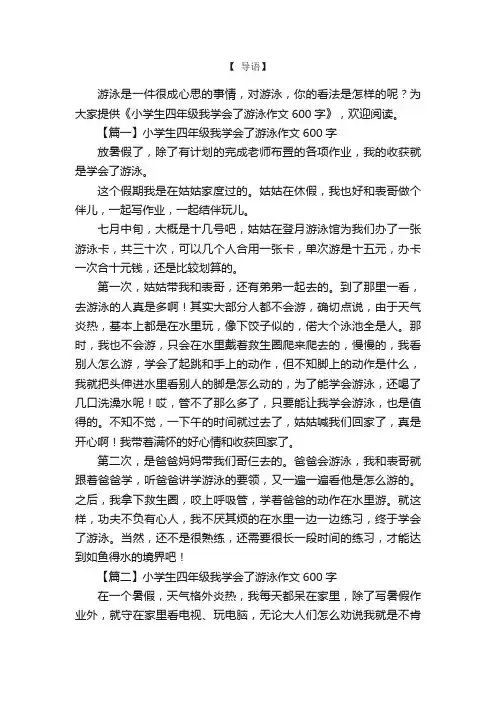 【 导语】

游泳是一件很成心思的事情，对游泳，你的看法是怎样的呢？为大家提供《小学生四年级我学会了游泳作文 600 字》，欢迎阅读。

【篇一】小学生四年级我学会了游泳作文 600 字

放暑假了，除了有计划的完成老师布置的各项作业，我的收获就是学会了游泳。

这个假期我是在姑姑家度过的。姑姑在休假，我也好和表哥做个伴儿，一起写作业，一起结伴玩儿。

七月中旬，大概是十几号吧，姑姑在登月游泳馆为我们办了一张游泳卡，共三十次，可以几个人合用一张卡，单次游是十五元，办卡一次合十元钱，还是比较划算的。

第一次，姑姑带我和表哥，还有弟弟一起去的。到了那里一看，去游泳的人真是多啊！其实大部分人都不会游，确切点说，由于天气炎热，基本上都是在水里玩，像下饺子似的，偌大个泳池全是人。那时，我也不会游，只会在水里戴着救生圈爬来爬去的，慢慢的，我看别人怎么游，学会了起跳和手上的动作，但不知脚上的动作是什么，我就把头伸进水里看别人的脚是怎么动的，为了能学会游泳，还喝了几口洗澡水呢！哎，管不了那么多了，只要能让我学会游泳，也是值得的。不知不觉，一下午的时间就过去了，姑姑喊我们回家了，真是开心啊！我带着满怀的好心情和收获回家了。

第二次，是爸爸妈妈带我们哥仨去的。爸爸会游泳，我和表哥就跟着爸爸学，听爸爸讲学游泳的要领，又一遍一遍看他是怎么游的。之后，我拿下救生圈，咬上呼吸管，学着爸爸的动作在水里游。就这样，功夫不负有心人，我不厌其烦的在水里一边一边练习，终于学会了游泳。当然，还不是很熟练，还需要很长一段时间的练习，才能达到如鱼得水的境界吧！

【篇二】小学生四年级我学会了游泳作文 600 字

在一个暑假，天气格外炎热，我每天都呆在家里，除了写暑假作业外，就守在家里看电视、玩电脑，无论大人们怎么劝说我就是不肯